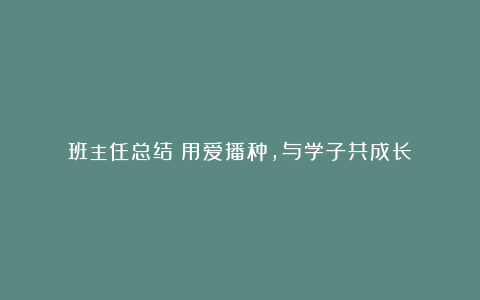 班主任总结 用爱播种，与学子共成长